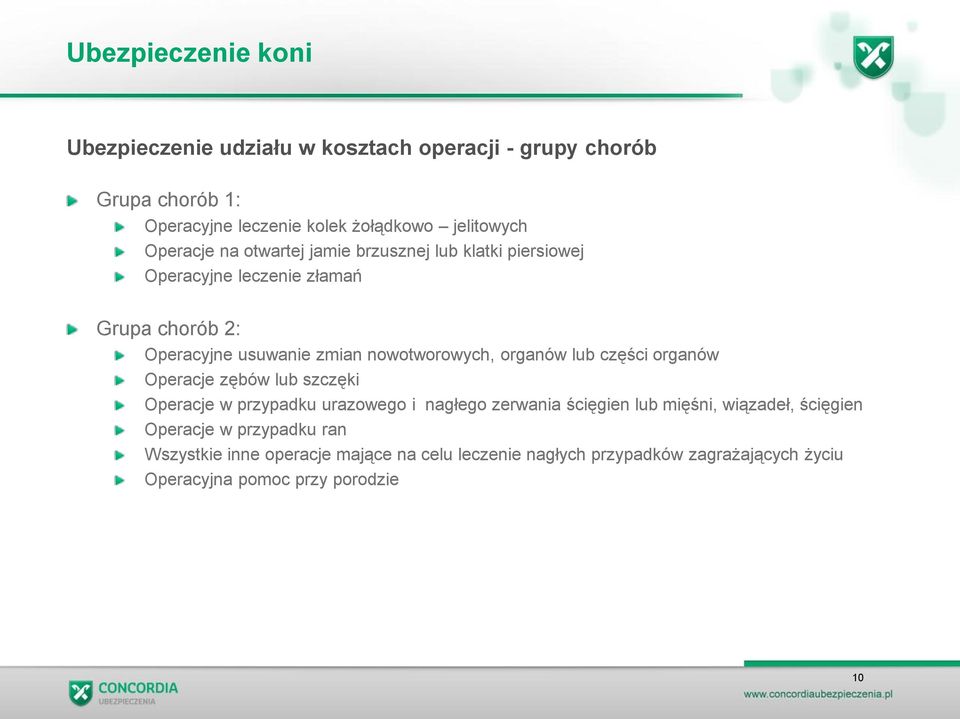 Ubezpieczenie koni

Ubezpieczenie udziału w kosztach operacji - grupy chorób

Grupa chorób 1:
Operacyjne leczenie kolek żołądkowo – jelitowych
Operacje na otwartej jamie brzusznej lub klatki piersiowej
Operacyjne leczenie złamań

Grupa chorób 2:
Operacyjne usuwanie zmian nowotworowych, organów lub części organów
Operacje zębów lub szczęki
Operacje w przypadku urazowego i nagłego zerwania ścięgien lub mięśni, wiązadeł, ścięgien
Operacje w przypadku ran
Wszystkie inne operacje mające na celu leczenie nagłych przypadków zagrażających życiu
Operacyjna pomoc przy porodzie

CONCORDIA
UBEZPIECZENIA

10

www.concordiaubezpieczenia.pl